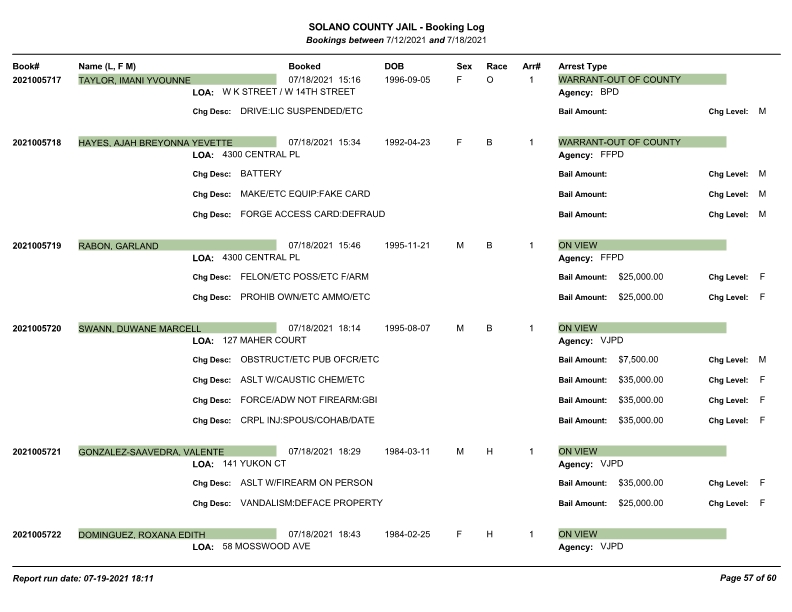 SOLANO COUNTY JAIL - Booking Log
Bookings between 7/12/2021 and 7/18/2021

Book# Name (L, F M) Booked DOB Sex Race Arr# Arrest Type

2021005717 TAYLOR, IMANI YVOUNNE 07/18/2021 15:16 1996-09-05 F O 1 WARRANT-OUT OF COUNTY
LOA: W K STREET / W 14TH STREET Agency: BPD
Chg Desc: DRIVE:LIC SUSPENDED/ETC Bail Amount: Chg Level: M

2021005718 HAYES, AJAH BREYONNA YEVETTE 07/18/2021 15:34 1992-04-23 F B 1 WARRANT-OUT OF COUNTY
LOA: 4300 CENTRAL PL Agency: FFPD
Chg Desc: BATTERY Bail Amount: Chg Level: M
Chg Desc: MAKE/ETC EQUIP:FAKE CARD Bail Amount: Chg Level: M
Chg Desc: FORGE ACCESS CARD:DEFRAUD Bail Amount: Chg Level: M

2021005719 RABON, GARLAND 07/18/2021 15:46 1995-11-21 M B 1 ON VIEW
LOA: 4300 CENTRAL PL Agency: FFPD
Chg Desc: FELON/ETC POSS/ETC F/ARM Bail Amount: $25,000.00 Chg Level: F
Chg Desc: PROHIB OWN/ETC AMMO/ETC Bail Amount: $25,000.00 Chg Level: F

2021005720 SWANN, DUWANE MARCELL 07/18/2021 18:14 1995-08-07 M B 1 ON VIEW
LOA: 127 MAHER COURT Agency: VJPD
Chg Desc: OBSTRUCT/ETC PUB OFCR/ETC Bail Amount: $7,500.00 Chg Level: M
Chg Desc: ASLT W/CAUSTIC CHEM/ETC Bail Amount: $35,000.00 Chg Level: F
Chg Desc: FORCE/ADW NOT FIREARM:GBI Bail Amount: $35,000.00 Chg Level: F
Chg Desc: CRPL INJ:SPOUS/COHAB/DATE Bail Amount: $35,000.00 Chg Level: F

2021005721 GONZALEZ-SAAVEDRA, VALENTE 07/18/2021 18:29 1984-03-11 M H 1 ON VIEW
LOA: 141 YUKON CT Agency: VJPD
Chg Desc: ASLT W/FIREARM ON PERSON Bail Amount: $35,000.00 Chg Level: F
Chg Desc: VANDALISM:DEFACE PROPERTY Bail Amount: $25,000.00 Chg Level: F

2021005722 DOMINGUEZ, ROXANA EDITH 07/18/2021 18:43 1984-02-25 F H 1 ON VIEW
LOA: 58 MOSSWOOD AVE Agency: VJPD

Report run date: 07-19-2021 18:11 Page 57 of 60